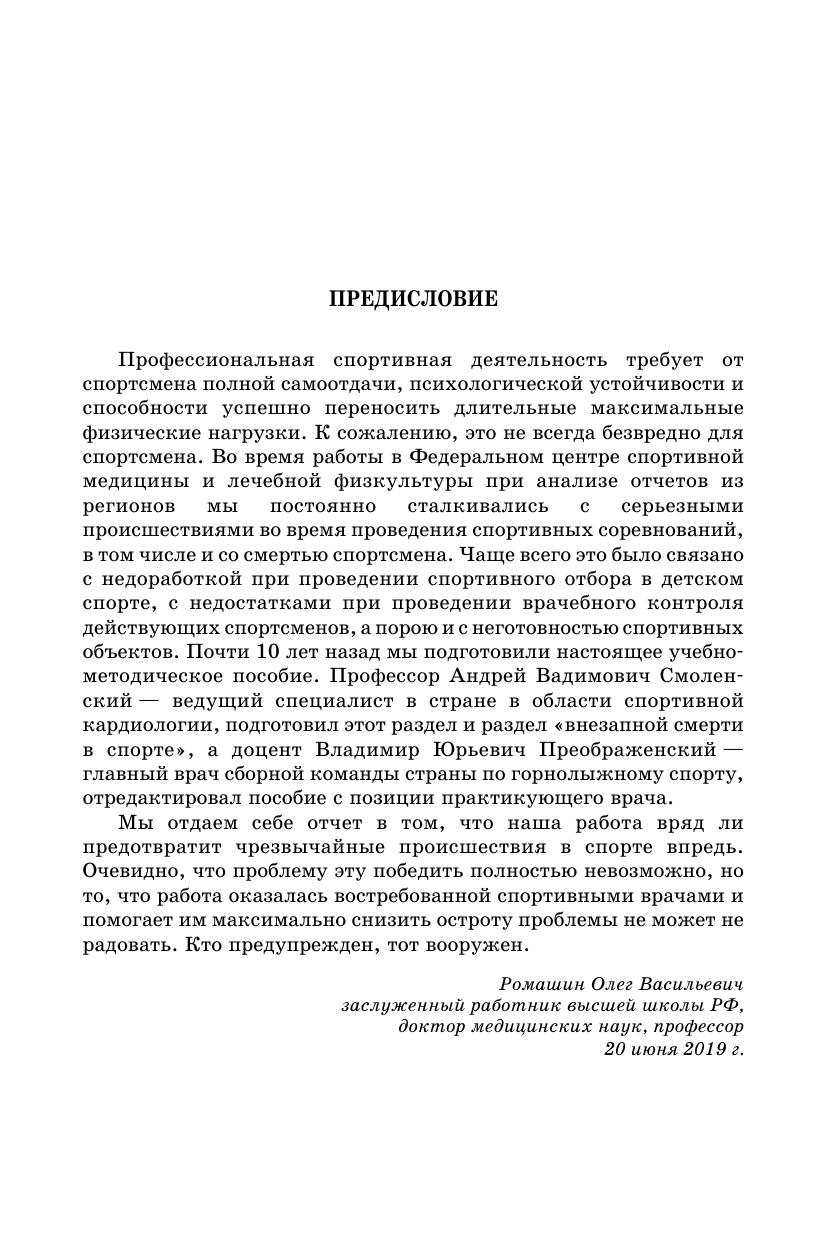 ПРЕДИСЛОВИЕ

Профессиональная спортивная деятельность требует от спортсмена полной самоотдачи, психологической устойчивости и способности успешно переносить длительные максимальные физические нагрузки. К сожалению, это не всегда безвредно для спортсмена. Во время работы в Федеральном центре спортивной медицины и лечебной физкультуры при анализе отчетов из регионов мы постоянно сталкивались с серьезными происшествиями во время проведения спортивных соревнований, в том числе и со смертью спортсмена. Чаще всего это было связано с недоработкой при проведении спортивного отбора в детском спорте, с недостатками при проведении врачебного контроля действующих спортсменов, а порою и с неготовностью спортивных объектов. Почти 10 лет назад мы подготовили настоящее учебно-методическое пособие. Профессор Андрей Вадимович Смоленский — ведущий специалист в стране в области спортивной кардиологии, подготовил этот раздел и раздел «внезапной смерти в спорте», а доцент Владимир Юрьевич Преображенский — главный врач сборной команды страны по горнолыжному спорту, отредактировал пособие с позиции практикующего врача.

Мы отдаем себе отчет в том, что наша работа вряд ли предотвратит чрезвычайные происшествия в спорте впредь. Очевидно, что проблему эту победить полностью невозможно, но то, что работа оказалась востребованной спортивными врачами и помогает им максимально снизить остроту проблемы не может не радовать. Кто предупрежден, тот вооружен.

Ромашин Олег Васильевич
заслуженный работник высшей школы РФ,
доктор медицинских наук, профессор
20 июня 2019 г.